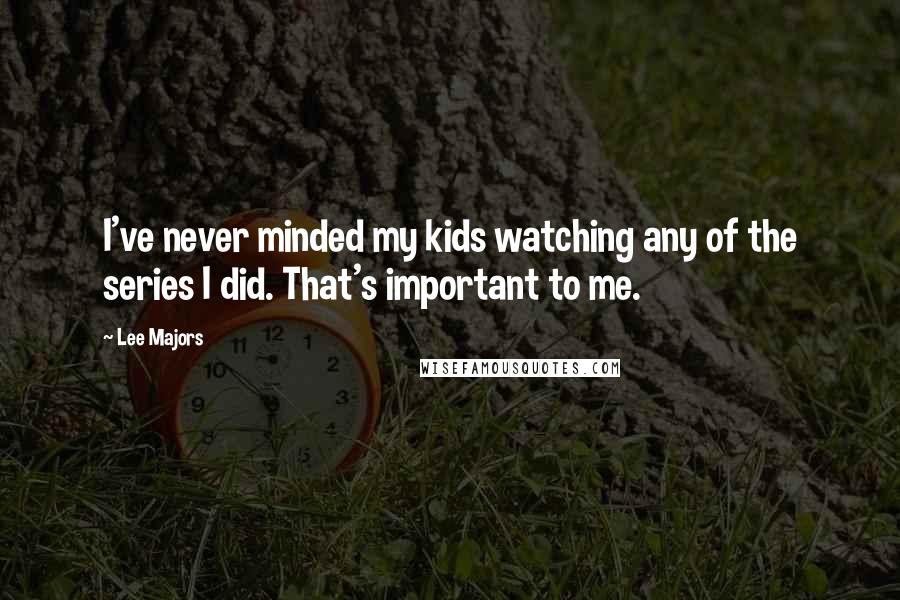 I've never minded my kids watching any of the series I did. That's important to me.

~ Lee Majors

WISEFAMOUSQUOTES.COM

12
1
2
3
4
5
8
9
10
11